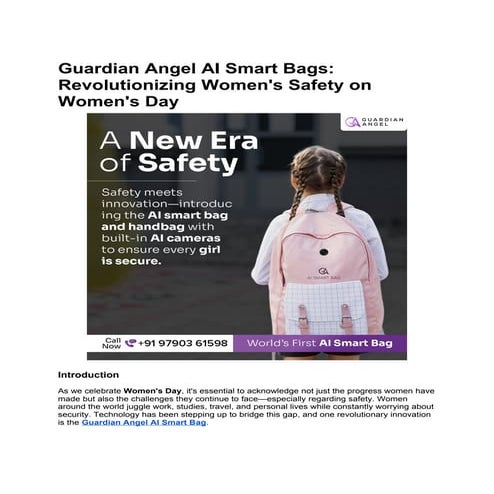 Guardian Angel AI Smart Bags: Revolutionizing Women's Safety on Women's Day

GUARDIAN ANGEL

A New Era of Safety

Safety meets innovation—introducing the AI smart bag and handbag with built-in AI cameras to ensure every girl is secure.

GA
AI SMART BAG

Call Now +91 97903 61598

World's First AI Smart Bag

Introduction

As we celebrate Women's Day, it's essential to acknowledge not just the progress women have made but also the challenges they continue to face—especially regarding safety. Women around the world juggle work, studies, travel, and personal lives while constantly worrying about security. Technology has been stepping up to bridge this gap, and one revolutionary innovation is the Guardian Angel AI Smart Bag.